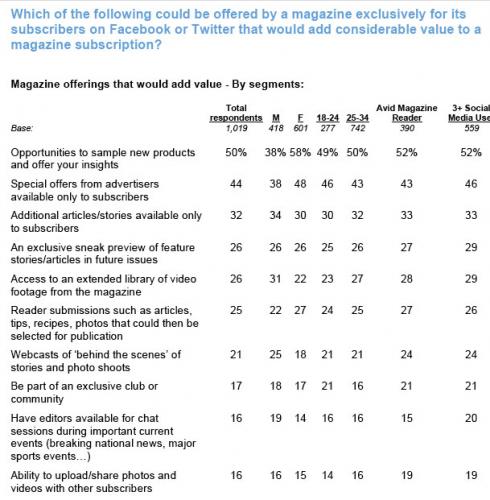 Which of the following could be offered by a magazine exclusively for its subscribers on Facebook or Twitter that would add considerable value to a magazine subscription?

Magazine offerings that would add value - By segments:

| | Total respondents | M | F | 18-24 | 25-34 | Avid Magazine Reader | 3+ Social Media Use |
|---|---|---|---|---|---|---|---|
| Base: | 1,019 | 418 | 601 | 277 | 742 | 390 | 559 |
| Opportunities to sample new products and offer your insights | 50% | 38% | 58% | 49% | 50% | 52% | 52% |
| Special offers from advertisers available only to subscribers | 44 | 38 | 48 | 46 | 43 | 43 | 46 |
| Additional articles/stories available only to subscribers | 32 | 34 | 30 | 30 | 32 | 33 | 33 |
| An exclusive sneak preview of feature stories/articles in future issues | 26 | 26 | 26 | 25 | 26 | 27 | 29 |
| Access to an extended library of video footage from the magazine | 26 | 31 | 22 | 23 | 27 | 28 | 29 |
| Reader submissions such as articles, tips, recipes, photos that could then be selected for publication | 25 | 22 | 27 | 24 | 25 | 27 | 26 |
| Webcasts of 'behind the scenes' of stories and photo shoots | 21 | 25 | 18 | 21 | 21 | 24 | 24 |
| Be part of an exclusive club or community | 17 | 18 | 17 | 21 | 16 | 21 | 21 |
| Have editors available for chat sessions during important current events (breaking national news, major sports events...) | 16 | 19 | 14 | 16 | 16 | 15 | 20 |
| Ability to upload/share photos and videos with other subscribers | 16 | 16 | 15 | 14 | 16 | 19 | 19 |